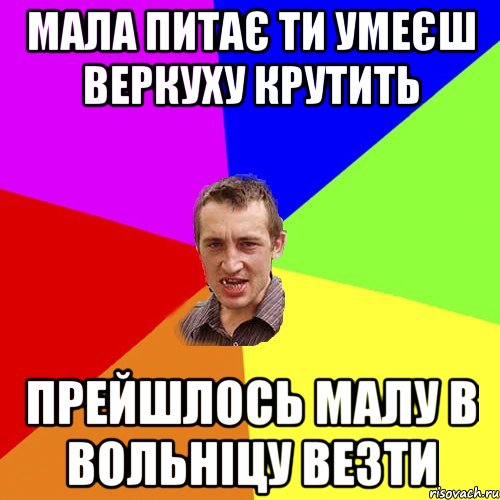 МАЛА ПИТАЄ ТИ УМЕЄШ ВЕРКУХУ КРУТИТЬ

ПРЕЙШЛОСЬ МАЛУ В ВОЛЬНІЦУ ВЕЗТИ

risovach.ru